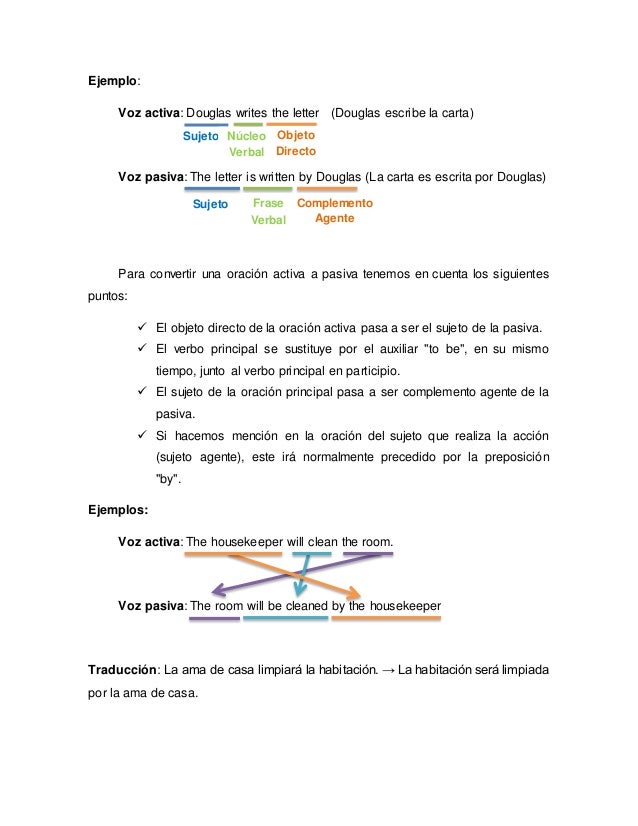 **Ejemplo**:

**Voz activa**: Douglas writes the letter (Douglas escribe la carta)

Sujeto Núcleo Verbal Objeto Directo

**Voz pasiva**: The letter is written by Douglas (La carta es escrita por Douglas)

Sujeto Frase Verbal Complemento Agente

Para convertir una oración activa a pasiva tenemos en cuenta los siguientes puntos:

✓ El objeto directo de la oración activa pasa a ser el sujeto de la pasiva.
✓ El verbo principal se sustituye por el auxiliar "to be", en su mismo tiempo, junto al verbo principal en participio.
✓ El sujeto de la oración principal pasa a ser complemento agente de la pasiva.
✓ Si hacemos mención en la oración del sujeto que realiza la acción (sujeto agente), este irá normalmente precedido por la preposición "by".

**Ejemplos:**

**Voz activa**: The housekeeper will clean the room.

**Voz pasiva**: The room will be cleaned by the housekeeper

**Traducción**: La ama de casa limpiará la habitación. → La habitación será limpiada por la ama de casa.